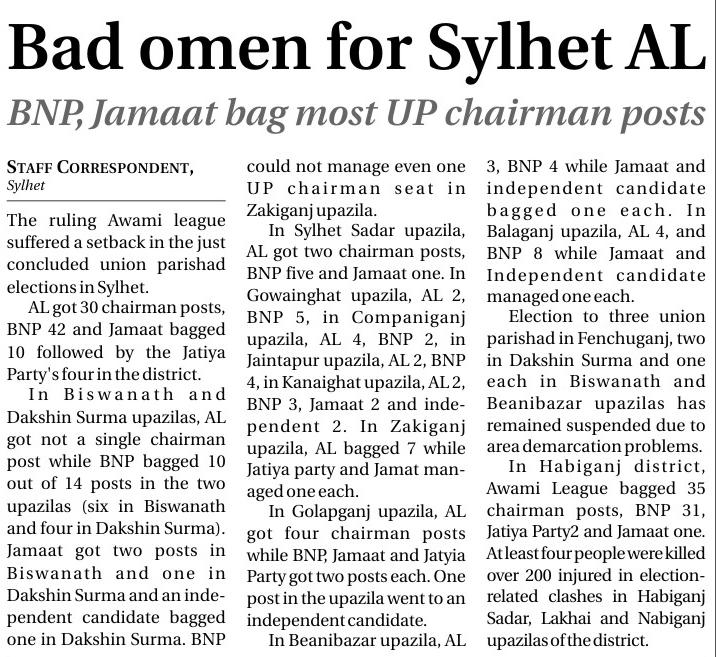 Bad omen for Sylhet AL

BNP, Jamaat bag most UP chairman posts

STAFF CORRESPONDENT, Sylhet

The ruling Awami league suffered a setback in the just concluded union parishad elections in Sylhet.

AL got 30 chairman posts, BNP 42 and Jamaat bagged 10 followed by the Jatiya Party's four in the district.

In Biswanath and Dakshin Surma upazilas, AL got not a single chairman post while BNP bagged 10 out of 14 posts in the two upazilas (six in Biswanath and four in Dakshin Surma). Jamaat got two posts in Biswanath and one in Dakshin Surma and an independent candidate bagged one in Dakshin Surma. BNP could not manage even one UP chairman seat in Zakiganj upazila.

In Sylhet Sadar upazila, AL got two chairman posts, BNP five and Jamaat one. In Gowainghat upazila, AL 2, BNP 5, in Companiganj upazila, AL 4, BNP 2, in Jaintapur upazila, AL 2, BNP 4, in Kanaighat upazila, AL 2, BNP 3, Jamaat 2 and independent 2. In Zakiganj upazila, AL bagged 7 while Jatiya party and Jamat managed one each.

In Golapganj upazila, AL got four chairman posts while BNP, Jamaat and Jatyia Party got two posts each. One post in the upazila went to an independent candidate.

In Beanibazar upazila, AL 3, BNP 4 while Jamaat and independent candidate bagged one each. In Balaganj upazila, AL 4, and BNP 8 while Jamaat and Independent candidate managed one each.

Election to three union parishad in Fenchuganj, two in Dakshin Surma and one each in Biswanath and Beanibazar upazilas has remained suspended due to area demarcation problems.

In Habiganj district, Awami League bagged 35 chairman posts, BNP 31, Jatiya Party2 and Jamaat one. At least four people were killed over 200 injured in election-related clashes in Habiganj Sadar, Lakhai and Nabiganj upazilas of the district.